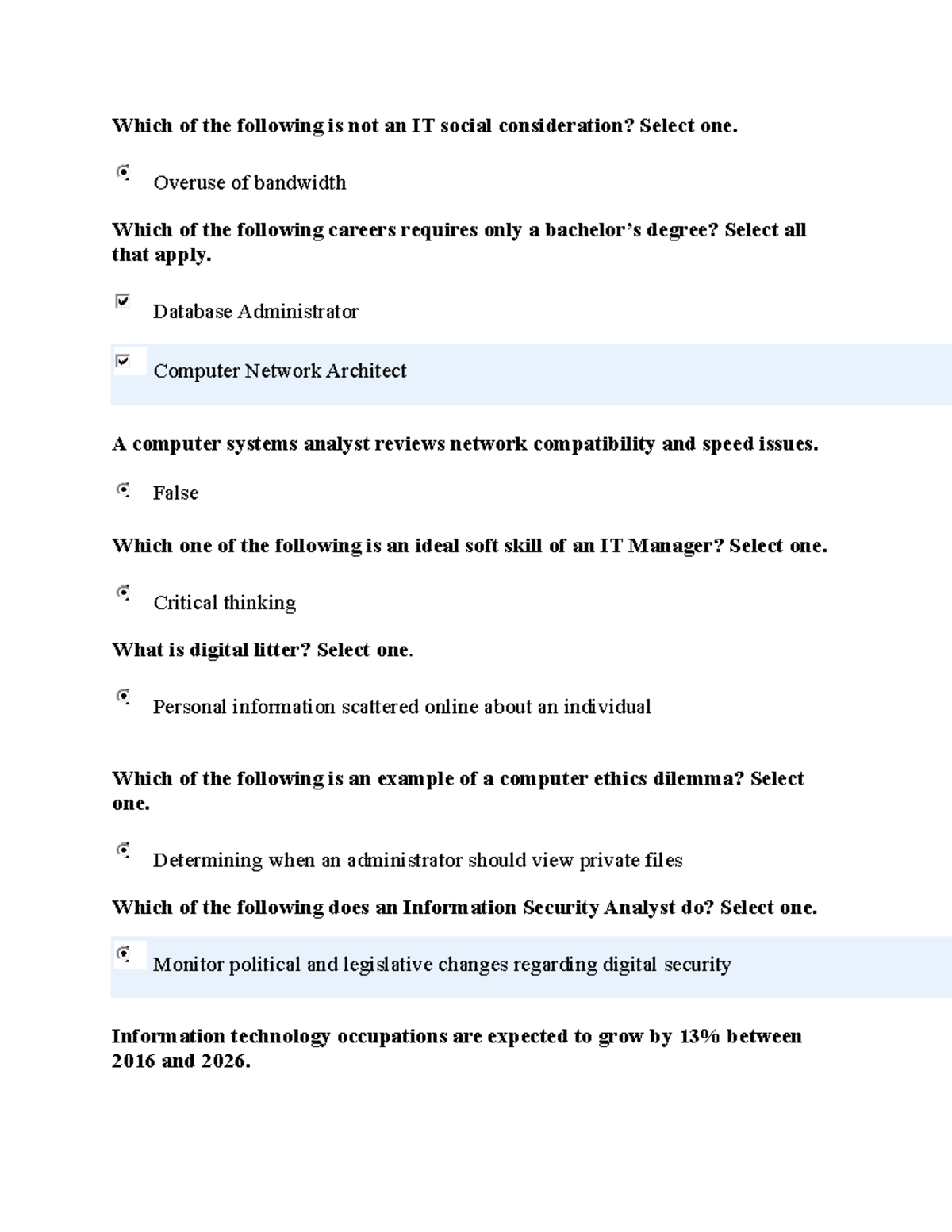 Which of the following is not an IT social consideration? Select one.

Overuse of bandwidth

Which of the following careers requires only a bachelor's degree? Select all that apply.

Database Administrator

Computer Network Architect

A computer systems analyst reviews network compatibility and speed issues.

False

Which one of the following is an ideal soft skill of an IT Manager? Select one.

Critical thinking

What is digital litter? Select one.

Personal information scattered online about an individual

Which of the following is an example of a computer ethics dilemma? Select one.

Determining when an administrator should view private files

Which of the following does an Information Security Analyst do? Select one.

Monitor political and legislative changes regarding digital security

Information technology occupations are expected to grow by 13% between 2016 and 2026.